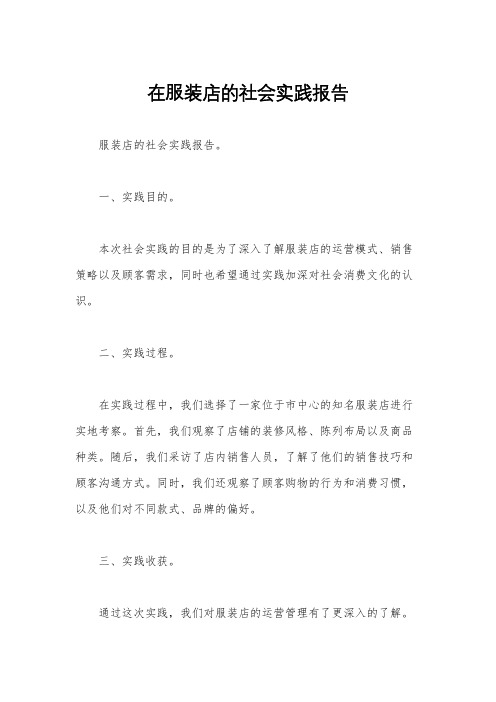 在服装店的社会实践报告

服装店的社会实践报告。

一、实践目的。

本次社会实践的目的是为了深入了解服装店的运营模式、销售策略以及顾客需求，同时也希望通过实践加深对社会消费文化的认识。

二、实践过程。

在实践过程中，我们选择了一家位于市中心的知名服装店进行实地考察。首先，我们观察了店铺的装修风格、陈列布局以及商品种类。随后，我们采访了店内销售人员，了解了他们的销售技巧和顾客沟通方式。同时，我们还观察了顾客购物的行为和消费习惯，以及他们对不同款式、品牌的偏好。

三、实践收获。

通过这次实践，我们对服装店的运营管理有了更深入的了解。